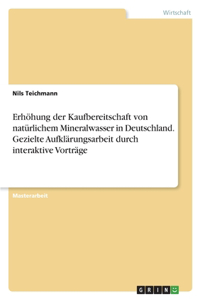 Wirtschaft

Nils Teichmann

Erhöhung der Kaufbereitschaft von natürlichem Mineralwasser in Deutschland. Gezielte Aufklärungsarbeit durch interaktive Vorträge

Masterarbeit

GRIN